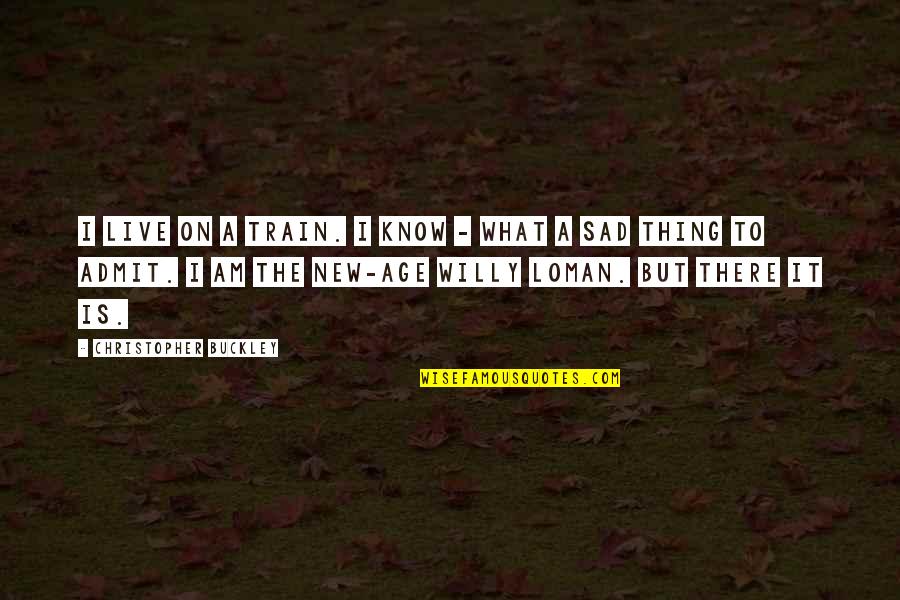 I LIVE ON A TRAIN. I KNOW - WHAT A SAD THING TO ADMIT. I AM THE NEW-AGE WILLY LOMAN. BUT THERE IT IS.

- CHRISTOPHER BUCKLEY

WISEFAMOUSQUOTES.COM